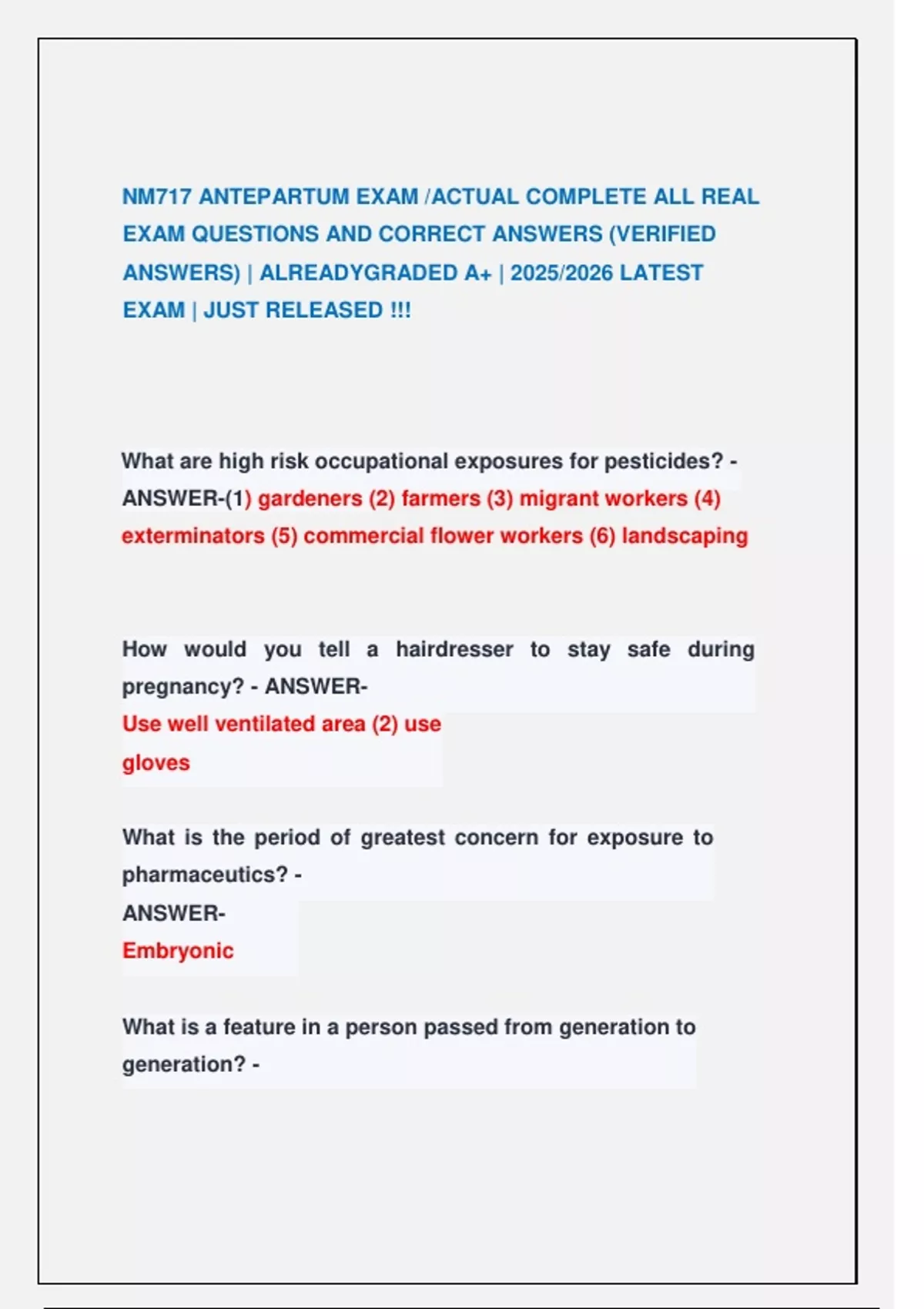 NM717 ANTEPARTUM EXAM /ACTUAL COMPLETE ALL REAL EXAM QUESTIONS AND CORRECT ANSWERS (VERIFIED ANSWERS) | ALREADYGRADED A+ | 2025/2026 LATEST EXAM | JUST RELEASED !!!

What are high risk occupational exposures for pesticides? - ANSWER-(1) gardeners (2) farmers (3) migrant workers (4) exterminators (5) commercial flower workers (6) landscaping

How would you tell a hairdresser to stay safe during pregnancy? - ANSWER-
Use well ventilated area (2) use gloves

What is the period of greatest concern for exposure to pharmaceutics? -
ANSWER-
Embryonic

What is a feature in a person passed from generation to generation? -